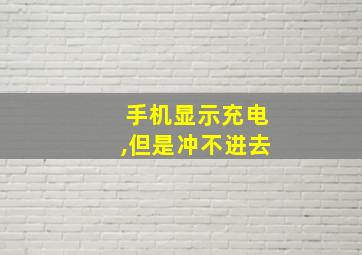 手机显示充电
,但是冲不进去